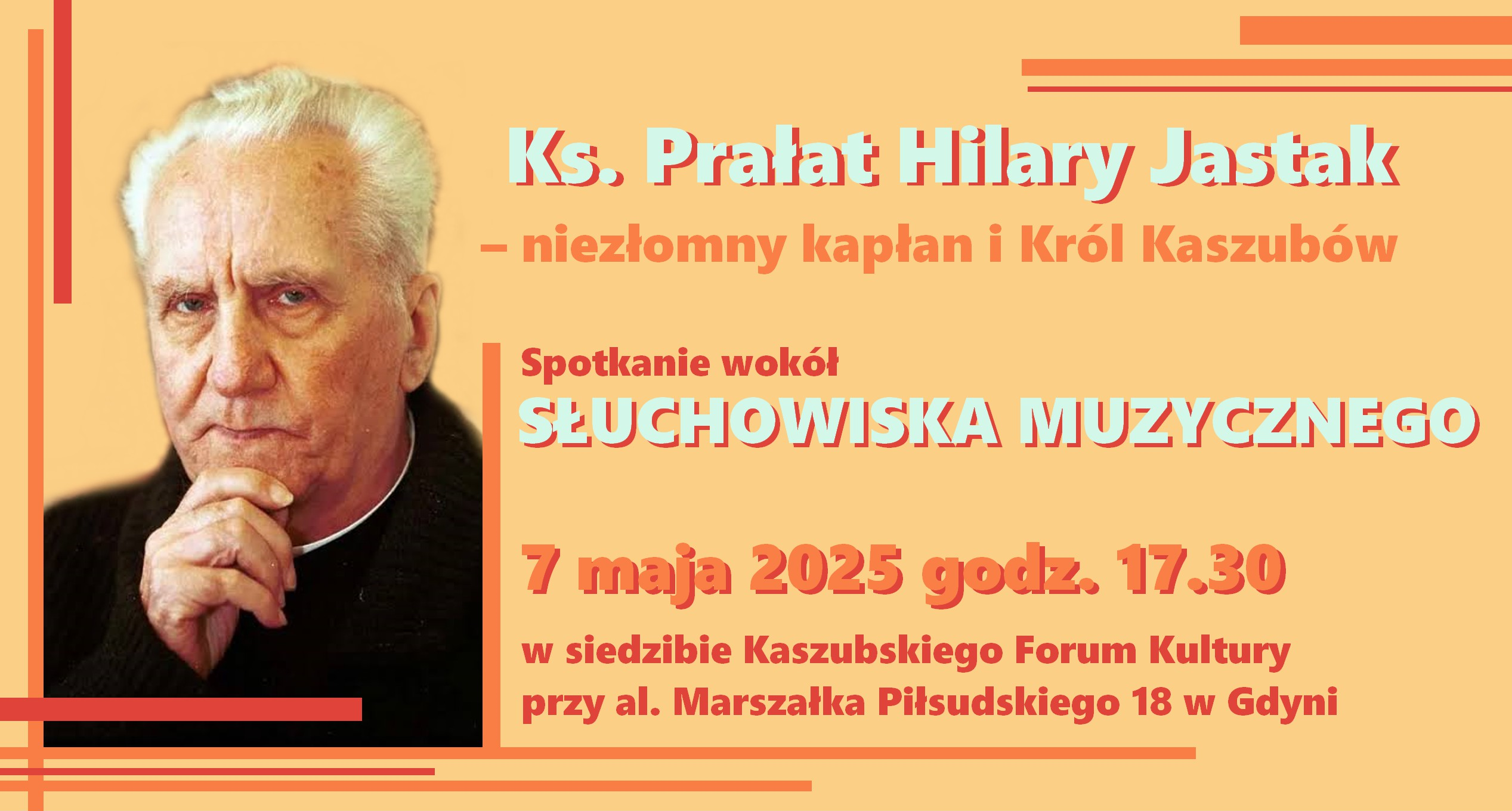 Ks. Prałat Hilary Jastak

– niezłomny kapłan i Król Kaszubów

Spotkanie wokół
SŁUCHOWISKA MUZYCZNEGO

7 maja 2025 godz. 17.30

w siedzibie Kaszubskiego Forum Kultury
przy al. Marszałka Piłsudskiego 18 w Gdyni